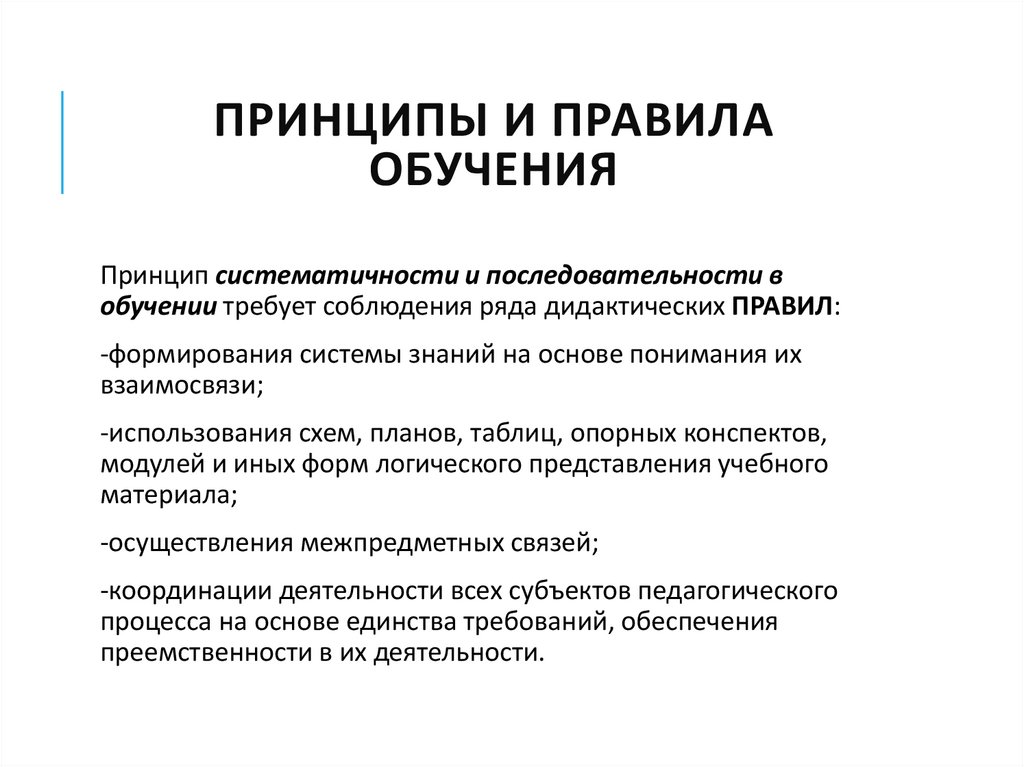 ПРИНЦИПЫ И ПРАВИЛА ОБУЧЕНИЯ

Принцип систематичности и последовательности в обучении требует соблюдения ряда дидактических ПРАВИЛ:

-формирования системы знаний на основе понимания их взаимосвязи;

-использования схем, планов, таблиц, опорных конспектов, модулей и иных форм логического представления учебного материала;

-осуществления межпредметных связей;

-координации деятельности всех субъектов педагогического процесса на основе единства требований, обеспечения преемственности в их деятельности.